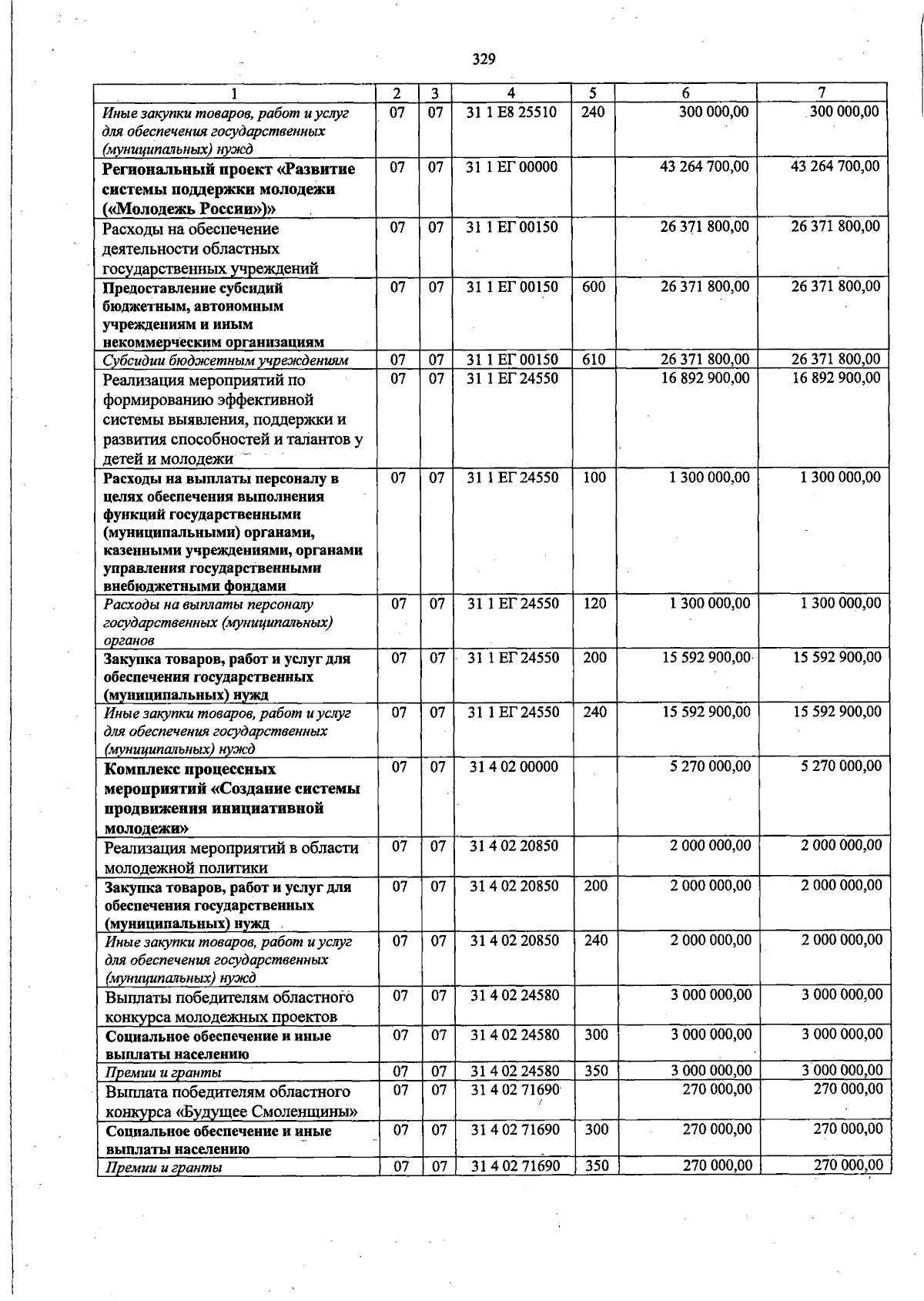 329

| 1 | 2 | 3 | 4 | 5 | 6 | 7 |
|---|---|---|---|---|---|---|
| Иные закупки товаров, работ и услуг для обеспечения государственных (муниципальных) нужд | 07 | 07 | 31 1 E8 25510 | 240 | 300 000,00 | 300 000,00 |
| Региональный проект «Развитие системы поддержки молодежи («Молодежь России»)» | 07 | 07 | 31 1 ЕГ 00000 | | 43 264 700,00 | 43 264 700,00 |
| Расходы на обеспечение деятельности областных государственных учреждений | 07 | 07 | 31 1 ЕГ 00150 | | 26 371 800,00 | 26 371 800,00 |
| Предоставление субсидий бюджетным, автономным учреждениям и иным некоммерческим организациям | 07 | 07 | 31 1 ЕГ 00150 | 600 | 26 371 800,00 | 26 371 800,00 |
| Субсидии бюджетным учреждениям | 07 | 07 | 31 1 ЕГ 00150 | 610 | 26 371 800,00 | 26 371 800,00 |
| Реализация мероприятий по формированию эффективной системы выявления, поддержки и развития способностей и талантов у детей и молодежи | 07 | 07 | 31 1 ЕГ 24550 | | 16 892 900,00 | 16 892 900,00 |
| Расходы на выплаты персоналу в целях обеспечения выполнения функций государственными (муниципальными) органами, казенными учреждениями, органами управления государственными внебюджетными фондами | 07 | 07 | 31 1 ЕГ 24550 | 100 | 1 300 000,00 | 1 300 000,00 |
| Расходы на выплаты персоналу государственных (муниципальных) органов | 07 | 07 | 31 1 ЕГ 24550 | 120 | 1 300 000,00 | 1 300 000,00 |
| Закупка товаров, работ и услуг для обеспечения государственных (муниципальных) нужд | 07 | 07 | 31 1 ЕГ 24550 | 200 | 15 592 900,00 | 15 592 900,00 |
| Иные закупки товаров, работ и услуг для обеспечения государственных (муниципальных) нужд | 07 | 07 | 31 1 ЕГ 24550 | 240 | 15 592 900,00 | 15 592 900,00 |
| Комплекс процессных мероприятий «Создание системы продвижения инициативной молодежи» | 07 | 07 | 31 4 02 00000 | | 5 270 000,00 | 5 270 000,00 |
| Реализация мероприятий в области молодежной политики | 07 | 07 | 31 4 02 20850 | | 2 000 000,00 | 2 000 000,00 |
| Закупка товаров, работ и услуг для обеспечения государственных (муниципальных) нужд | 07 | 07 | 31 4 02 20850 | 200 | 2 000 000,00 | 2 000 000,00 |
| Иные закупки товаров, работ и услуг для обеспечения государственных (муниципальных) нужд | 07 | 07 | 31 4 02 20850 | 240 | 2 000 000,00 | 2 000 000,00 |
| Выплаты победителям областного конкурса молодежных проектов | 07 | 07 | 31 4 02 24580 | | 3 000 000,00 | 3 000 000,00 |
| Социальное обеспечение и иные выплаты населению | 07 | 07 | 31 4 02 24580 | 300 | 3 000 000,00 | 3 000 000,00 |
| Премии и гранты | 07 | 07 | 31 4 02 24580 | 350 | 3 000 000,00 | 3 000 000,00 |
| Выплата победителям областного конкурса «Будущее Смоленщины» | 07 | 07 | 31 4 02 71690 | | 270 000,00 | 270 000,00 |
| Социальное обеспечение и иные выплаты населению | 07 | 07 | 31 4 02 71690 | 300 | 270 000,00 | 270 000,00 |
| Премии и гранты | 07 | 07 | 31 4 02 71690 | 350 | 270 000,00 | 270 000,00 |